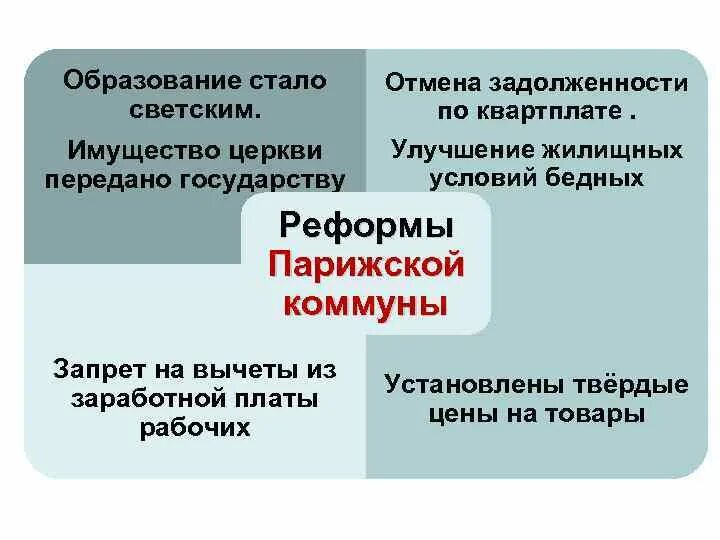 Образование стало светским.

Имущество церкви передано государству

Отмена задолженности по квартплате .

Улучшение жилищных условий бедных

Реформы Парижской коммуны

Запрет на вычеты из заработной платы рабочих

Установлены твёрдые цены на товары